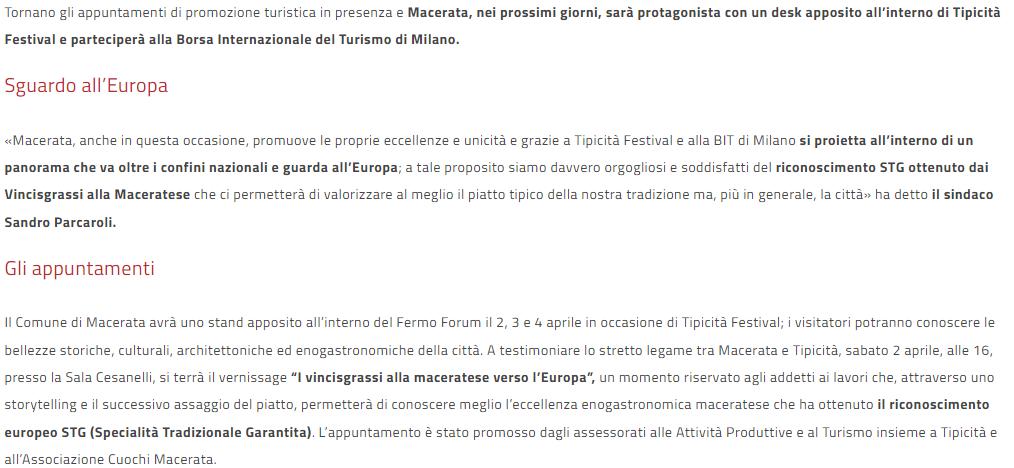 Tornano gli appuntamenti di promozione turistica in presenza e Macerata, nei prossimi giorni, sarà protagonista con un desk apposito all'interno di Tipicità Festival e parteciperà alla Borsa Internazionale del Turismo di Milano.

Sguardo all'Europa

«Macerata, anche in questa occasione, promuove le proprie eccellenze e unicità e grazie a Tipicità Festival e alla BIT di Milano si proietta all'interno di un panorama che va oltre i confini nazionali e guarda all'Europa; a tale proposito siamo davvero orgogliosi e soddisfatti del riconoscimento STG ottenuto dai Vincisgrassi alla Maceratese che ci permetterà di valorizzare al meglio il piatto tipico della nostra tradizione ma, più in generale, la città» ha detto il sindaco Sandro Parcaroli.

Gli appuntamenti

Il Comune di Macerata avrà uno stand apposito all'interno del Fermo Forum il 2, 3 e 4 aprile in occasione di Tipicità Festival; i visitatori potranno conoscere le bellezze storiche, culturali, architettoniche ed enogastronomiche della città. A testimoniare lo stretto legame tra Macerata e Tipicità, sabato 2 aprile, alle 16, presso la Sala Cesanelli, si terrà il vernissage "I vincisgrassi alla maceratese verso l'Europa", un momento riservato agli addetti ai lavori che, attraverso uno storytelling e il successivo assaggio del piatto, permetterà di conoscere meglio l'eccellenza enogastronomica maceratese che ha ottenuto il riconoscimento europeo STG (Specialità Tradizionale Garantita). L'appuntamento è stato promosso dagli assessorati alle Attività Produttive e al Turismo insieme a Tipicità e all'Associazione Cuochi Macerata.